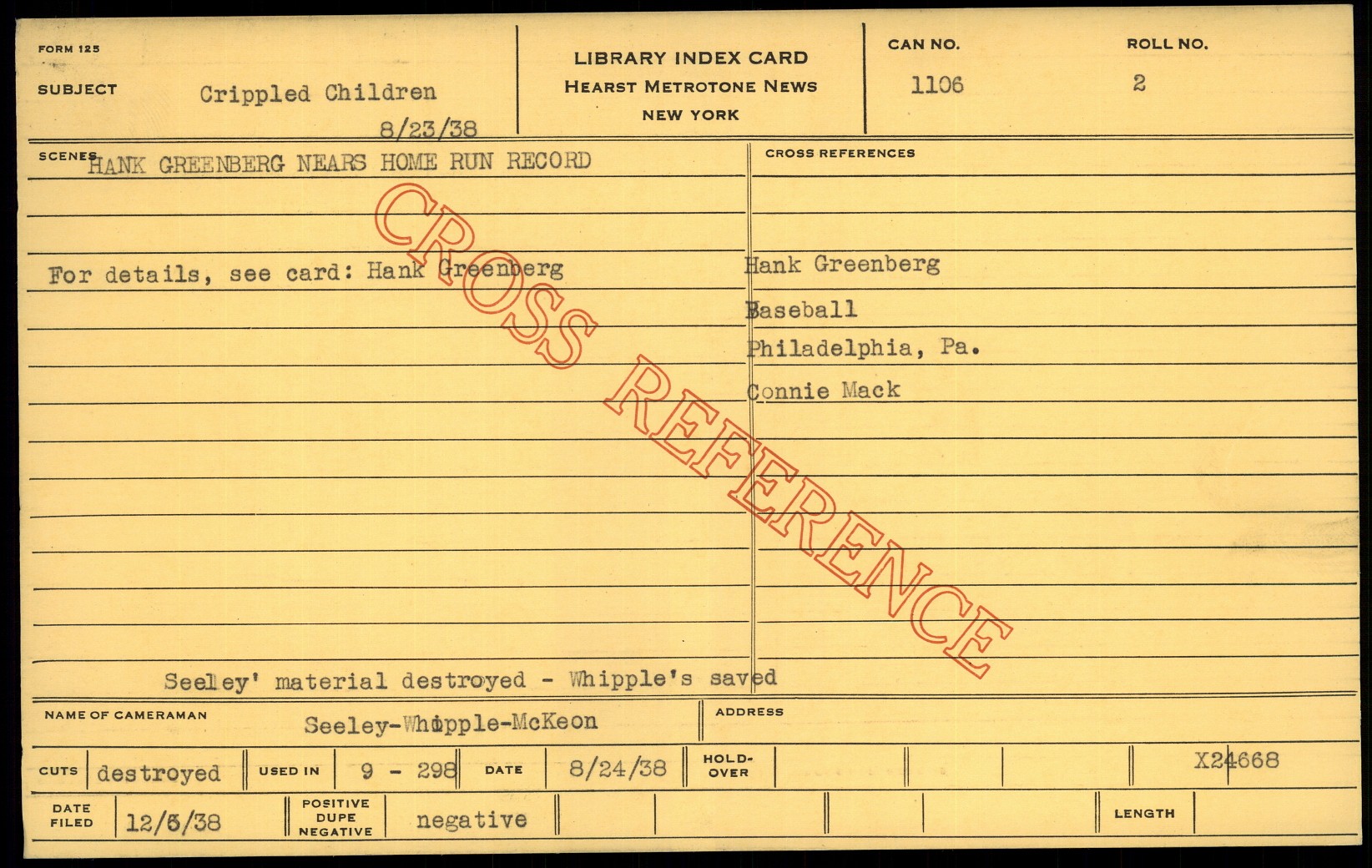 FORM 125

SUBJECT Crippled Children

8/23/38

LIBRARY INDEX CARD
HEARST METROTONE NEWS
NEW YORK

CAN NO.
1106

ROLL NO.
2

SCENES HANK GREENBERG NEARS HOME RUN RECORD

For details, see card: Hank Greenberg

Seeley' material destroyed - Whipple's saved

CROSS REFERENCES

Hank Greenberg

Baseball

Philadelphia, Pa.

Connie Mack

NAME OF CAMERAMAN Seeley-Whipple-McKeon

ADDRESS

CUTS destroyed

USED IN 9 - 298

DATE 8/24/38

HOLD-OVER

X24668

DATE FILED 12/5/38

POSITIVE DUPE NEGATIVE negative

LENGTH

CROSS REFERENCE